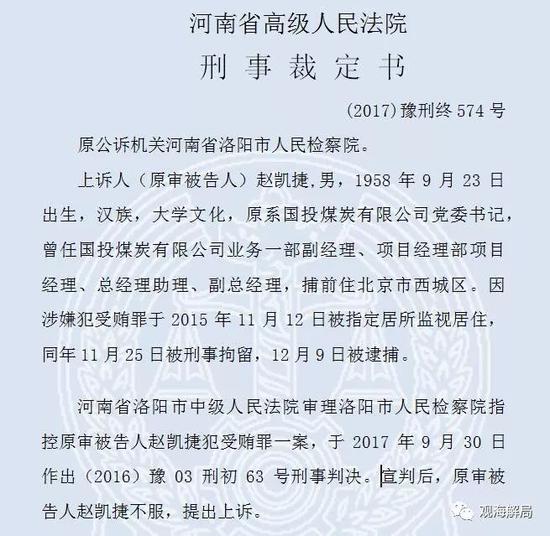 河南省高级人民法院

刑 事 裁 定 书

(2017)豫刑终 574 号

原公诉机关河南省洛阳市人民检察院。

上诉人（原审被告人）赵凯捷,男，1958 年 9 月 23 日出生，汉族，大学文化，原系国投煤炭有限公司党委书记，曾任国投煤炭有限公司业务一部副经理、项目经理部项目经理、总经理助理、副总经理，捕前住北京市西城区。因涉嫌犯受贿罪于 2015 年 11 月 12 日被指定居所监视居住，同年 11 月 25 日被刑事拘留，12 月 9 日被逮捕。

河南省洛阳市中级人民法院审理洛阳市人民检察院指控原审被告人赵凯捷犯受贿罪一案，于 2017 年 9 月 30 日作出（2016）豫 03 刑初 63 号刑事判决。宣判后，原审被告人赵凯捷不服，提出上诉。

观海解局